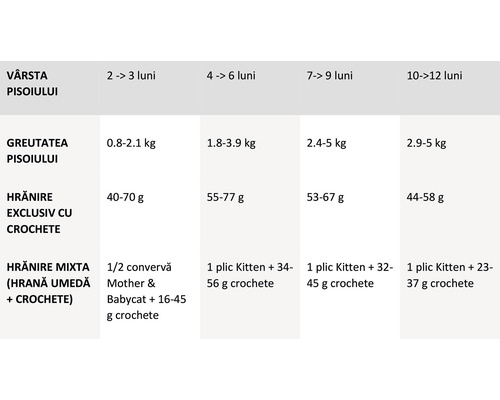 | VÂRSTA PISOIULUI | 2 -> 3 luni | 4 -> 6 luni | 7-> 9 luni | 10->12 luni |
|---|---|---|---|---|
| GREUTATEA PISOIULUI | 0.8-2.1 kg | 1.8-3.9 kg | 2.4-5 kg | 2.9-5 kg |
| HRĂNIRE EXCLUSIV CU CROCHETE | 40-70 g | 55-77 g | 53-67 g | 44-58 g |
| HRĂNIRE MIXTA (HRANĂ UMEDĂ + CROCHETE) | 1/2 convervă Mother & Babycat + 16-45 g crochete | 1 plic Kitten + 34-56 g crochete | 1 plic Kitten + 32-45 g crochete | 1 plic Kitten + 23-37 g crochete |